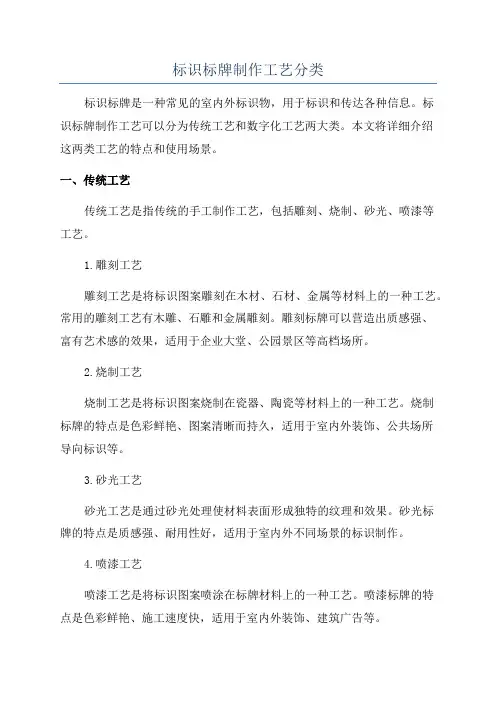 标识标牌制作工艺分类

标识标牌是一种常见的室内外标识物，用于标识和传达各种信息。标识标牌制作工艺可以分为传统工艺和数字化工艺两大类。本文将详细介绍这两类工艺的特点和使用场景。

一、传统工艺

传统工艺是指传统的手工制作工艺，包括雕刻、烧制、砂光、喷漆等工艺。

1.雕刻工艺

雕刻工艺是将标识图案雕刻在木材、石材、金属等材料上的一种工艺。常用的雕刻工艺有木雕、石雕和金属雕刻。雕刻标牌可以营造出质感强、富有艺术感的效果，适用于企业大堂、公园景区等高档场所。

2.烧制工艺

烧制工艺是将标识图案烧制在瓷器、陶瓷等材料上的一种工艺。烧制标牌的特点是色彩鲜艳、图案清晰而持久，适用于室内外装饰、公共场所导向标识等。

3.砂光工艺

砂光工艺是通过砂光处理使材料表面形成独特的纹理和效果。砂光标牌的特点是质感强、耐用性好，适用于室内外不同场景的标识制作。

4.喷漆工艺

喷漆工艺是将标识图案喷涂在标牌材料上的一种工艺。喷漆标牌的特点是色彩鲜艳、施工速度快，适用于室内外装饰、建筑广告等。